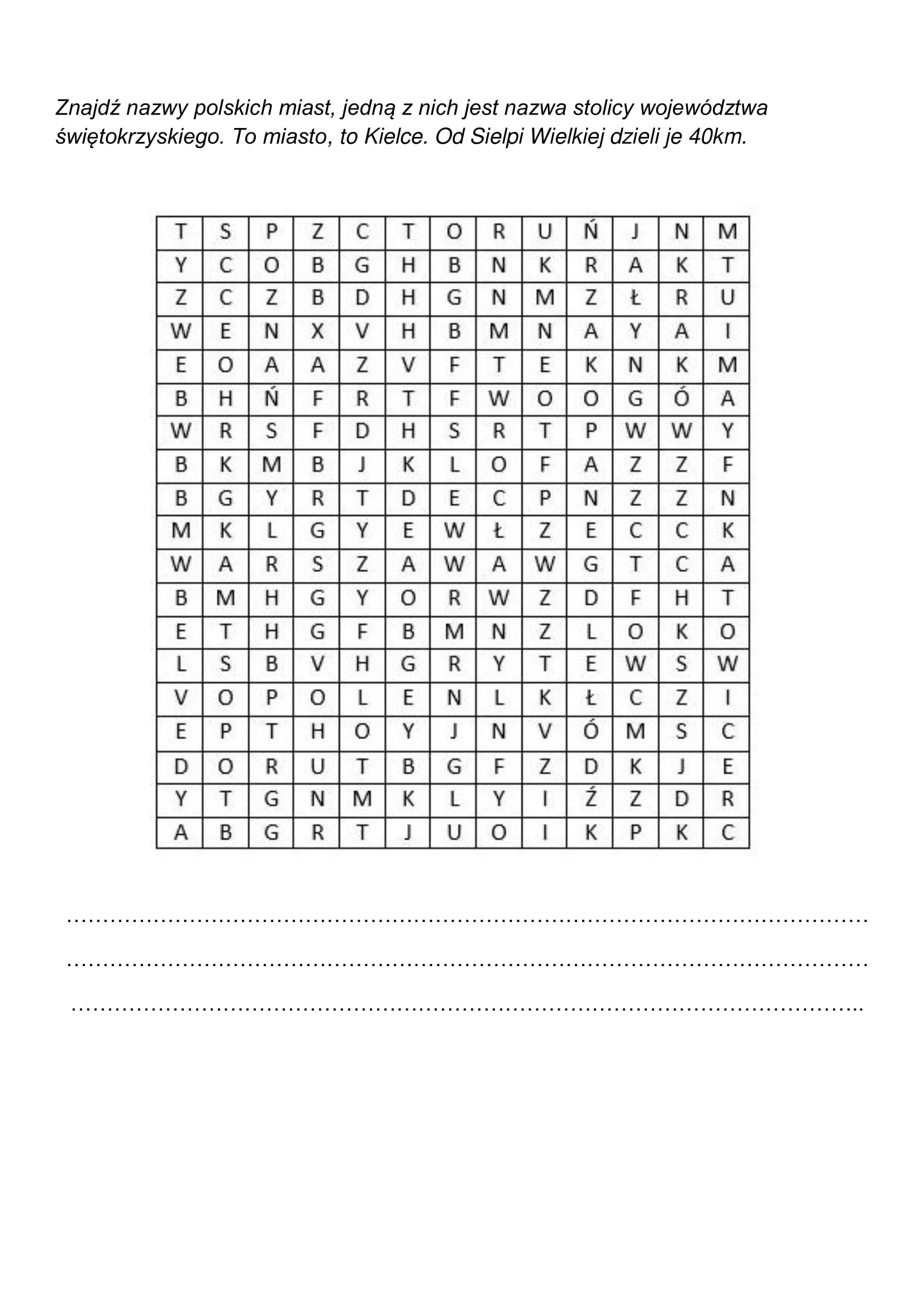 Znajdź nazwy polskich miast, jedną z nich jest nazwa stolicy województwa świętokrzyskiego. To miasto, to Kielce. Od Sielpi Wielkiej dzieli je 40km.

| T | S | P | Z | C | T | O | R | U | Ń | J | N | M |
|---|---|---|---|---|---|---|---|---|---|---|---|---|
| Y | C | O | B | G | H | B | N | K | R | A | K | T |
| Z | C | Z | B | D | H | G | N | M | Z | Ł | R | U |
| W | E | N | X | V | H | B | M | N | A | Y | A | I |
| E | O | A | A | Z | V | F | T | E | K | N | K | M |
| B | H | Ń | F | R | T | F | W | O | O | G | Ó | A |
| W | R | S | F | D | H | S | R | T | P | W | W | Y |
| B | K | M | B | J | K | L | O | F | A | Z | Z | F |
| B | G | Y | R | T | D | E | C | P | N | Z | Z | N |
| M | K | L | G | Y | E | W | Ł | Z | E | C | C | K |
| W | A | R | S | Z | A | W | A | W | G | T | C | A |
| B | M | H | G | Y | O | R | W | Z | D | F | H | T |
| E | T | H | G | F | B | M | N | Z | L | O | K | O |
| L | S | B | V | H | G | R | Y | T | E | W | S | W |
| V | O | P | O | L | E | N | L | K | Ł | C | Z | I |
| E | P | T | H | O | Y | J | N | V | Ó | M | S | C |
| D | O | R | U | T | B | G | F | Z | D | K | J | E |
| Y | T | G | N | M | K | L | Y | I | Ź | Z | D | R |
| A | B | G | R | T | J | U | O | I | K | P | K | C |

____

____

____